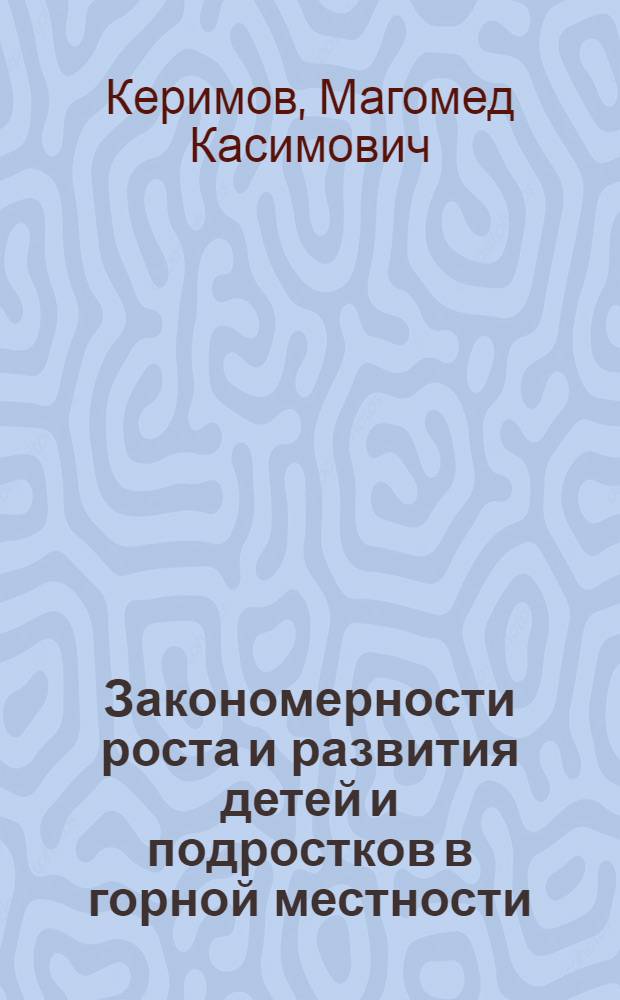 Керимов, Магомед Касимович

Закономерности роста и развития детей и подростков в горной местности